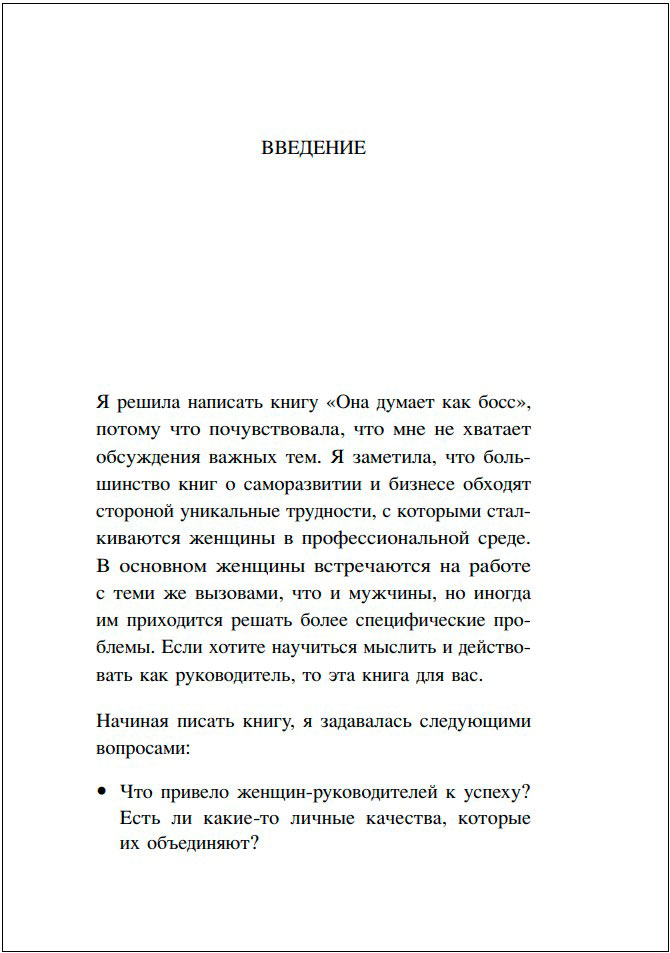 ВВЕДЕНИЕ

Я решила написать книгу «Она думает как босс», потому что почувствовала, что мне не хватает обсуждения важных тем. Я заметила, что большинство книг о саморазвитии и бизнесе обходят стороной уникальные трудности, с которыми сталкиваются женщины в профессиональной среде. В основном женщины встречаются на работе с теми же вызовами, что и мужчины, но иногда им приходится решать более специфические проблемы. Если хотите научиться мыслить и действовать как руководитель, то эта книга для вас.

Начиная писать книгу, я задавалась следующими вопросами:

• Что привело женщин-руководителей к успеху? Есть ли какие-то личные качества, которые их объединяют?